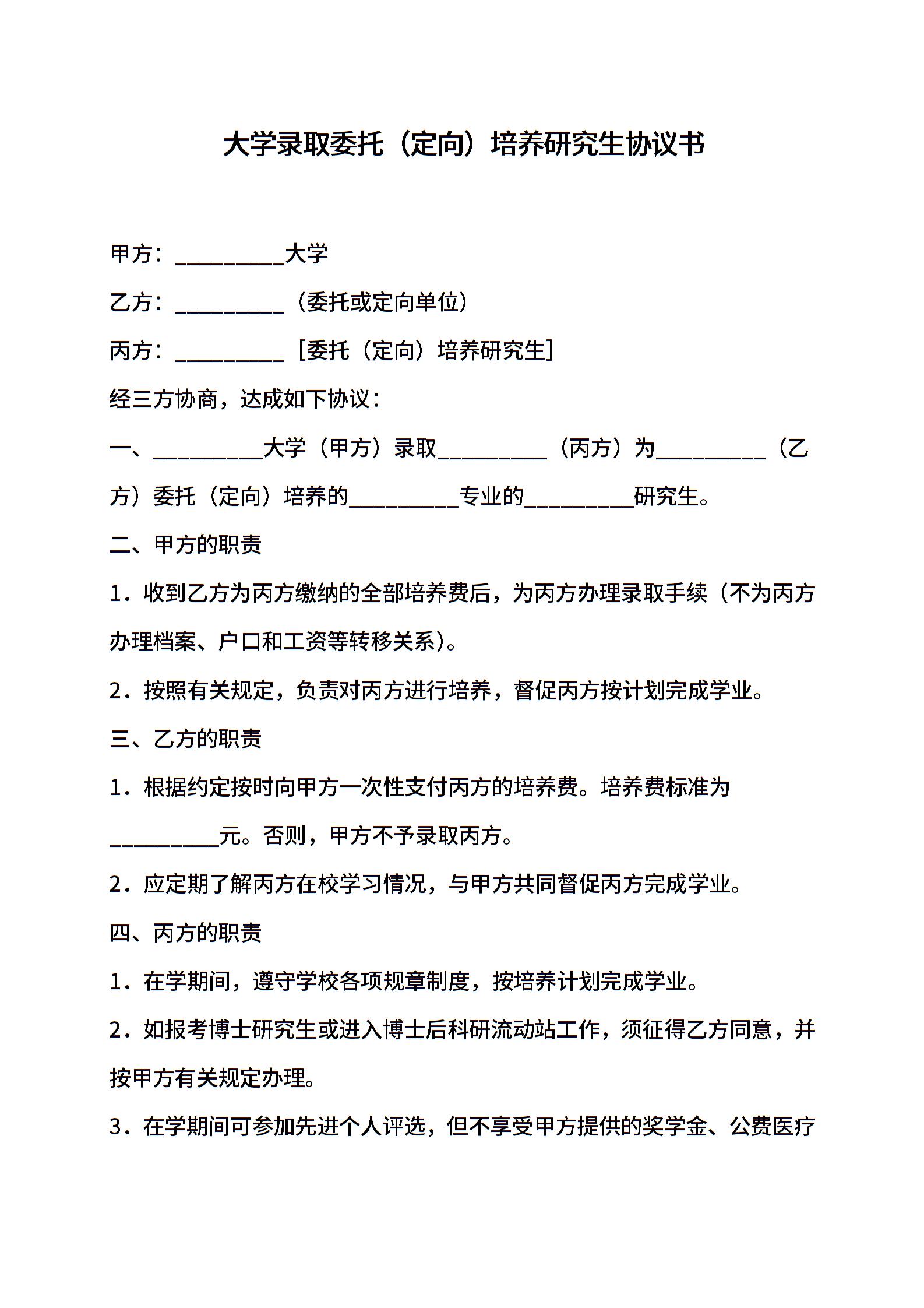 大学录取委托（定向）培养研究生协议书

甲方：__________大学

乙方：__________（委托或定向单位）

丙方：__________［委托（定向）培养研究生］

经三方协商，达成如下协议：

一、__________大学（甲方）录取__________（丙方）为__________（乙方）委托（定向）培养的__________专业的__________研究生。

二、甲方的职责

1．收到乙方为丙方缴纳的全部培养费后，为丙方办理录取手续（不为丙方办理档案、户口和工资等转移关系）。

2．按照有关规定，负责对丙方进行培养，督促丙方按计划完成学业。

三、乙方的职责

1．根据约定按时向甲方一次性支付丙方的培养费。培养费标准为__________元。否则，甲方不予录取丙方。

2．应定期了解丙方在校学习情况，与甲方共同督促丙方完成学业。

四、丙方的职责

1．在学期间，遵守学校各项规章制度，按培养计划完成学业。

2．如报考博士研究生或进入博士后科研流动站工作，须征得乙方同意，并按甲方有关规定办理。

3．在学期间可参加先进个人评选，但不享受甲方提供的奖学金、公费医疗